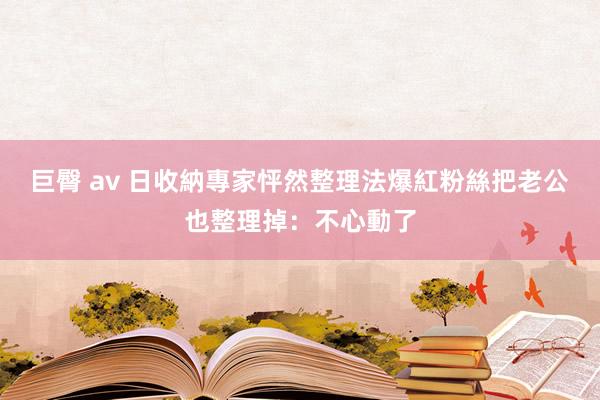 巨臀 av 日收納專家怦然整理法爆紅粉絲把老公也整理掉：不心動了